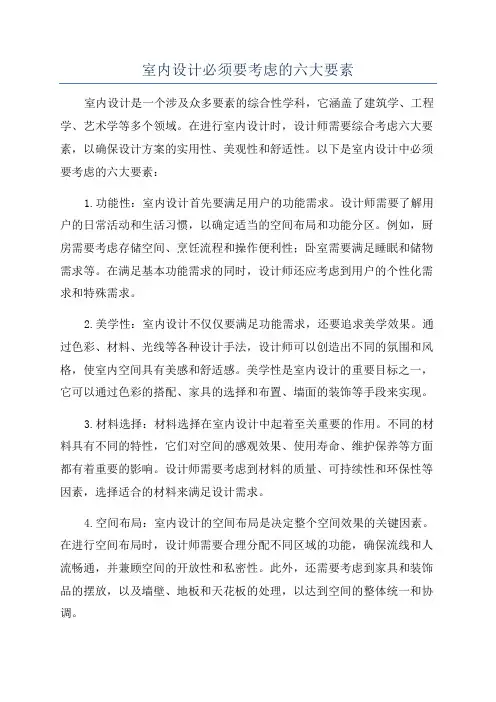 室内设计必须要考虑的六大要素

室内设计是一个涉及众多要素的综合性学科，它涵盖了建筑学、工程学、艺术学等多个领域。在进行室内设计时，设计师需要综合考虑六大要素，以确保设计方案的实用性、美观性和舒适性。以下是室内设计中必须要考虑的六大要素：

1.功能性：室内设计首先要满足用户的功能需求。设计师需要了解用户的日常活动和生活习惯，以确定适当的空间布局和功能分区。例如，厨房需要考虑存储空间、烹饪流程和操作便利性；卧室需要满足睡眠和储物需求等。在满足基本功能需求的同时，设计师还应考虑到用户的个性化需求和特殊需求。

2.美学性：室内设计不仅仅要满足功能需求，还要追求美学效果。通过色彩、材料、光线等各种设计手法，设计师可以创造出不同的氛围和风格，使室内空间具有美感和舒适感。美学性是室内设计的重要目标之一，它可以通过色彩的搭配、家具的选择和布置、墙面的装饰等手段来实现。

3.材料选择：材料选择在室内设计中起着至关重要的作用。不同的材料具有不同的特性，它们对空间的感观效果、使用寿命、维护保养等方面都有着重要的影响。设计师需要考虑到材料的质量、可持续性和环保性等因素，选择适合的材料来满足设计需求。

4.空间布局：室内设计的空间布局是决定整个空间效果的关键因素。在进行空间布局时，设计师需要合理分配不同区域的功能，确保流线和人流畅通，并兼顾空间的开放性和私密性。此外，还需要考虑到家具和装饰品的摆放，以及墙壁、地板和天花板的处理，以达到空间的整体统一和协调。